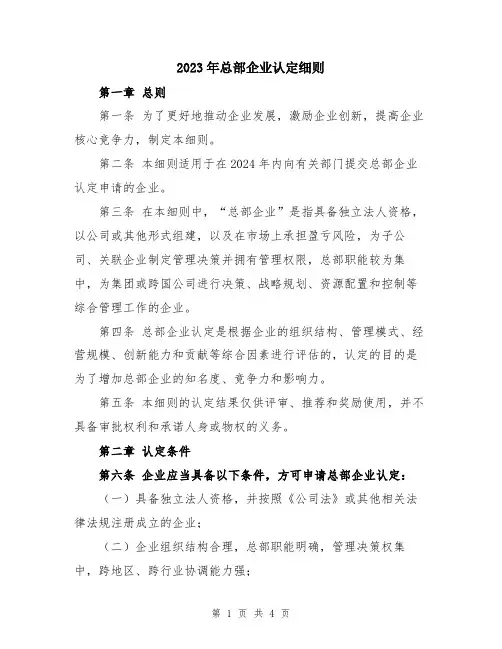 2023年总部企业认定细则

第一章 总则

第一条 为了更好地推动企业发展，激励企业创新，提高企业核心竞争力，制定本细则。

第二条 本细则适用于在2024年内向有关部门提交总部企业认定申请的企业。

第三条 在本细则中，“总部企业”是指具备独立法人资格，以公司或其他形式组建，以及在市场上承担盈亏风险，为子公司、关联企业制定管理决策并拥有管理权限，总部职能较为集中，为集团或跨国公司进行决策、战略规划、资源配置和控制等综合管理工作的企业。

第四条 总部企业认定是根据企业的组织结构、管理模式、经营规模、创新能力和贡献等综合因素进行评估的，认定的目的是为了增加总部企业的知名度、竞争力和影响力。

第五条 本细则的认定结果仅供评审、推荐和奖励使用，并不具备审批权利和承诺人身或物权的义务。

第二章 认定条件

第六条 企业应当具备以下条件，方可申请总部企业认定：

（一）具备独立法人资格，并按照《公司法》或其他相关法律法规注册成立的企业；

（二）企业组织结构合理，总部职能明确，管理决策权集中，跨地区、跨行业协调能力强；

第 1 页 共 4 页